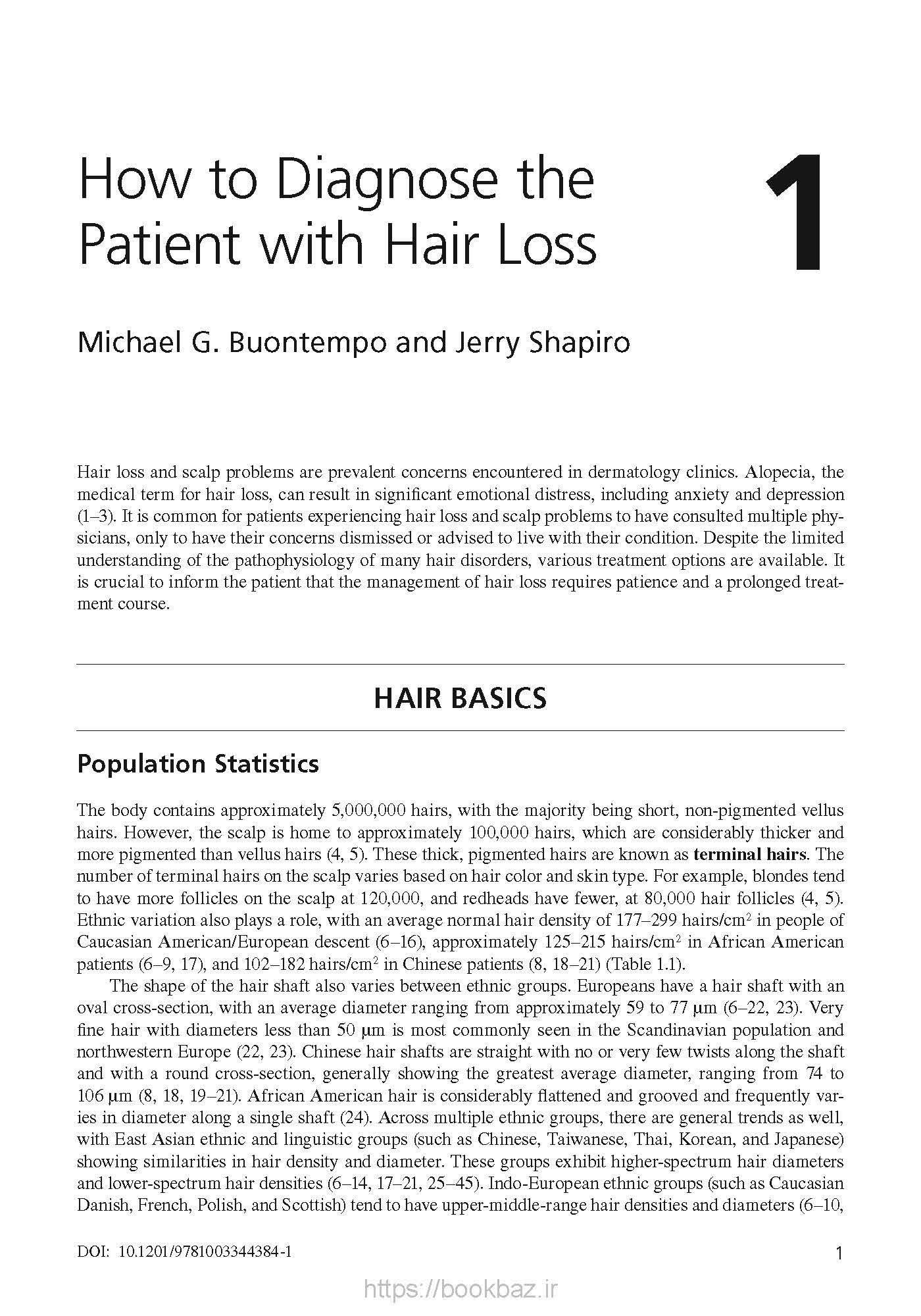 How to Diagnose the Patient with Hair Loss

1

Michael G. Buontempo and Jerry Shapiro

Hair loss and scalp problems are prevalent concerns encountered in dermatology clinics. Alopecia, the medical term for hair loss, can result in significant emotional distress, including anxiety and depression (1–3). It is common for patients experiencing hair loss and scalp problems to have consulted multiple physicians, only to have their concerns dismissed or advised to live with their condition. Despite the limited understanding of the pathophysiology of many hair disorders, various treatment options are available. It is crucial to inform the patient that the management of hair loss requires patience and a prolonged treatment course.

HAIR BASICS

Population Statistics

The body contains approximately 5,000,000 hairs, with the majority being short, non-pigmented vellus hairs. However, the scalp is home to approximately 100,000 hairs, which are considerably thicker and more pigmented than vellus hairs (4, 5). These thick, pigmented hairs are known as terminal hairs. The number of terminal hairs on the scalp varies based on hair color and skin type. For example, blondes tend to have more follicles on the scalp at 120,000, and redheads have fewer, at 80,000 hair follicles (4, 5). Ethnic variation also plays a role, with an average normal hair density of 177–299 hairs/$cm^2$ in people of Caucasian American/European descent (6–16), approximately 125–215 hairs/$cm^2$ in African American patients (6–9, 17), and 102–182 hairs/$cm^2$ in Chinese patients (8, 18–21) (Table 1.1).

The shape of the hair shaft also varies between ethnic groups. Europeans have a hair shaft with an oval cross-section, with an average diameter ranging from approximately 59 to 77 μm (6–22, 23). Very fine hair with diameters less than 50 μm is most commonly seen in the Scandinavian population and northwestern Europe (22, 23). Chinese hair shafts are straight with no or very few twists along the shaft and with a round cross-section, generally showing the greatest average diameter, ranging from 74 to 106 μm (8, 18, 19–21). African American hair is considerably flattened and grooved and frequently varies in diameter along a single shaft (24). Across multiple ethnic groups, there are general trends as well, with East Asian ethnic and linguistic groups (such as Chinese, Taiwanese, Thai, Korean, and Japanese) showing similarities in hair density and diameter. These groups exhibit higher-spectrum hair diameters and lower-spectrum hair densities (6–14, 17–21, 25–45). Indo-European ethnic groups (such as Caucasian Danish, French, Polish, and Scottish) tend to have upper-middle-range hair densities and diameters (6–10,

DOI: 10.1201/9781003344384-1

1

https://bookbaz.ir